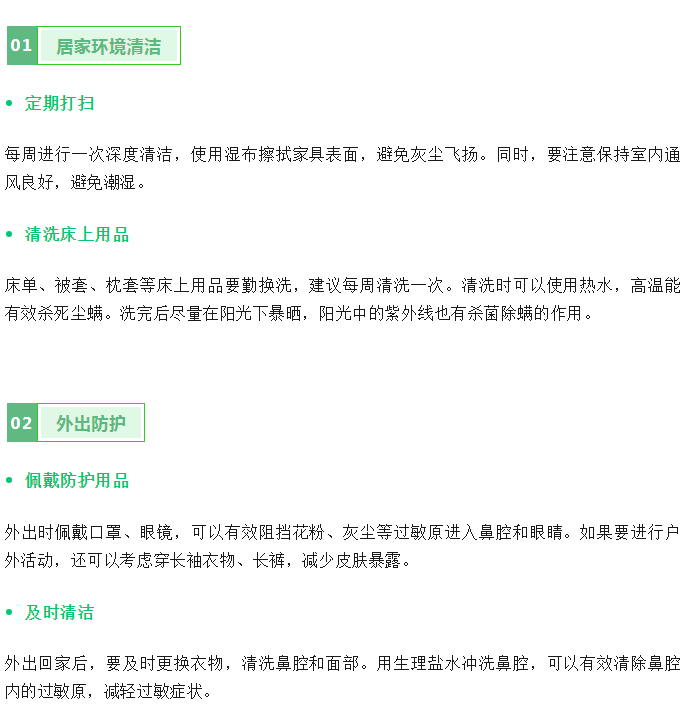 01 居家环境清洁

• 定期打扫

每周进行一次深度清洁，使用湿布擦拭家具表面，避免灰尘飞扬。同时，要注意保持室内通风良好，避免潮湿。

• 清洗床上用品

床单、被套、枕套等床上用品要勤换洗，建议每周清洗一次。清洗时可以使用热水，高温能有效杀死尘螨。洗完后尽量在阳光下暴晒，阳光中的紫外线也有杀菌除螨的作用。

02 外出防护

• 佩戴防护用品

外出时佩戴口罩、眼镜，可以有效阻挡花粉、灰尘等过敏原进入鼻腔和眼睛。如果要进行户外活动，还可以考虑穿长袖衣物、长裤，减少皮肤暴露。

• 及时清洁

外出回家后，要及时更换衣物，清洗鼻腔和面部。用生理盐水冲洗鼻腔，可以有效清除鼻腔内的过敏原，减轻过敏症状。